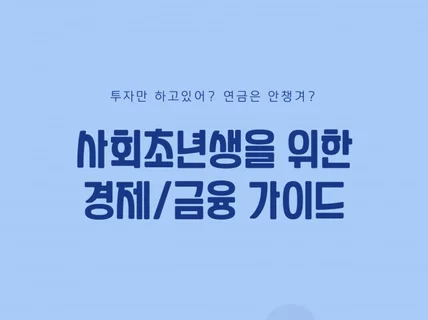 투자만 하고있어? 연금은 안챙겨?

사회초년생을 위한
경제/금융 가이드